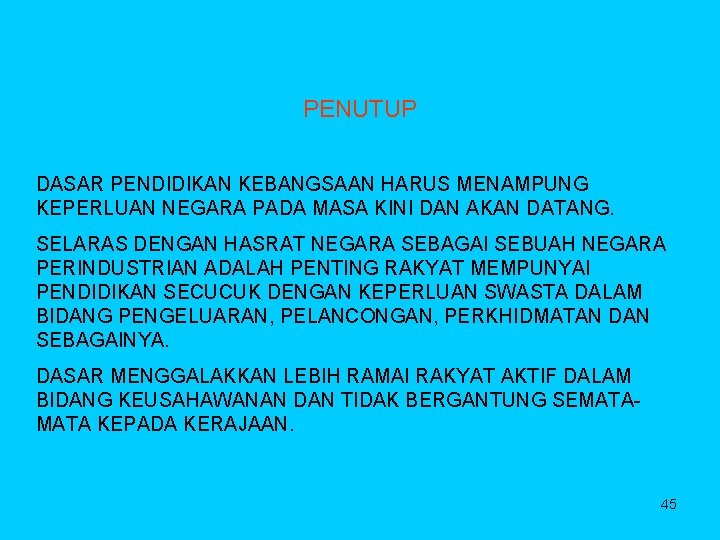 PENUTUP

DASAR PENDIDIKAN KEBANGSAAN HARUS MENAMPUNG KEPERLUAN NEGARA PADA MASA KINI DAN AKAN DATANG.

SELARAS DENGAN HASRAT NEGARA SEBAGAI SEBUAH NEGARA PERINDUSTRIAN ADALAH PENTING RAKYAT MEMPUNYAI PENDIDIKAN SECUCUK DENGAN KEPERLUAN SWASTA DALAM BIDANG PENGELUARAN, PELANCONGAN, PERKHIDMATAN DAN SEBAGAINYA.

DASAR MENGGALAKKAN LEBIH RAMAI RAKYAT AKTIF DALAM BIDANG KEUSAHAWANAN DAN TIDAK BERGANTUNG SEMATA-MATA KEPADA KERAJAAN.

45